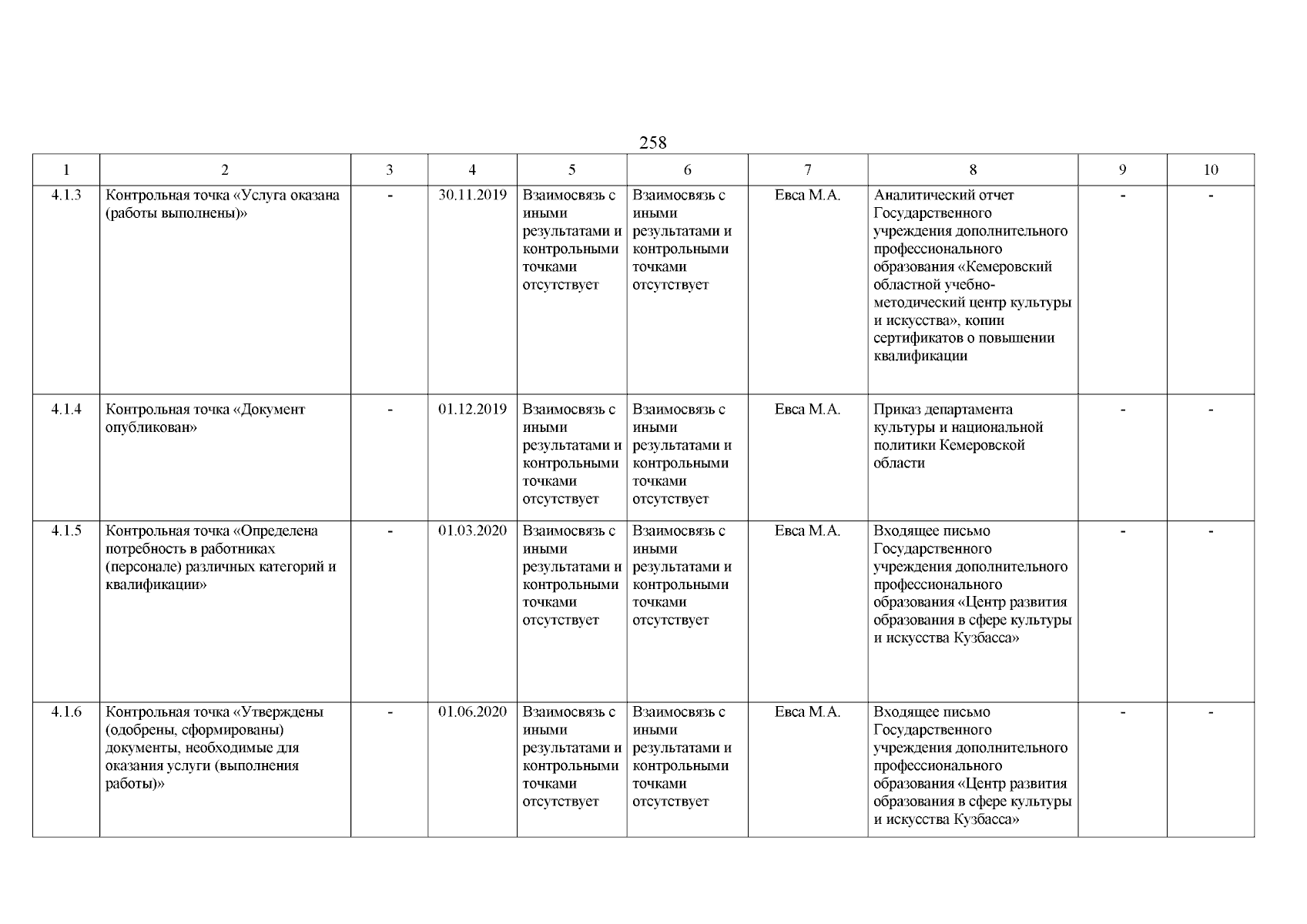 258

| 1 | 2 | 3 | 4 | 5 | 6 | 7 | 8 | 9 | 10 |
|---|---|---|---|---|---|---|---|---|---|
| 4.1.3 | Контрольная точка «Услуга оказана (работы выполнены)» | - | 30.11.2019 | Взаимосвязь с иными результатами и контрольными точками отсутствует | Взаимосвязь с иными результатами и контрольными точками отсутствует | Евса М.А. | Аналитический отчет Государственного учреждения дополнительного профессионального образования «Кемеровский областной учебно-методический центр культуры и искусства», копии сертификатов о повышении квалификации | - | - |
| 4.1.4 | Контрольная точка «Документ опубликован» | - | 01.12.2019 | Взаимосвязь с иными результатами и контрольными точками отсутствует | Взаимосвязь с иными результатами и контрольными точками отсутствует | Евса М.А. | Приказ департамента культуры и национальной политики Кемеровской области | - | - |
| 4.1.5 | Контрольная точка «Определена потребность в работниках (персонале) различных категорий и квалификации» | - | 01.03.2020 | Взаимосвязь с иными результатами и контрольными точками отсутствует | Взаимосвязь с иными результатами и контрольными точками отсутствует | Евса М.А. | Входящее письмо Государственного учреждения дополнительного профессионального образования «Центр развития образования в сфере культуры и искусства Кузбасса» | - | - |
| 4.1.6 | Контрольная точка «Утверждены (одобрены, сформированы) документы, необходимые для оказания услуги (выполнения работы)» | - | 01.06.2020 | Взаимосвязь с иными результатами и контрольными точками отсутствует | Взаимосвязь с иными результатами и контрольными точками отсутствует | Евса М.А. | Входящее письмо Государственного учреждения дополнительного профессионального образования «Центр развития образования в сфере культуры и искусства Кузбасса» | - | - |